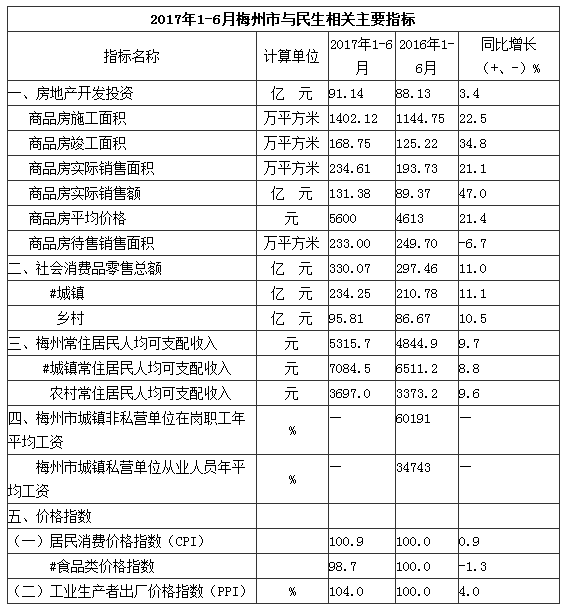 2017年1-6月梅州市与民生相关主要指标

| 指标名称 | 计算单位 | 2017年1-6月 | 2016年1-6月 | 同比增长（+、-）% |
|---|---|---|---|---|
| 一、房地产开发投资 | 亿　元 | 91.14 | 88.13 | 3.4 |
| 商品房施工面积 | 万平方米 | 1402.12 | 1144.75 | 22.5 |
| 商品房竣工面积 | 万平方米 | 168.75 | 125.22 | 34.8 |
| 商品房实际销售面积 | 万平方米 | 234.61 | 193.73 | 21.1 |
| 商品房实际销售额 | 亿　元 | 131.38 | 89.37 | 47.0 |
| 商品房平均价格 | 元 | 5600 | 4613 | 21.4 |
| 商品房待售销售面积 | 万平方米 | 233.00 | 249.70 | -6.7 |
| 二、社会消费品零售总额 | 亿　元 | 330.07 | 297.46 | 11.0 |
| #城镇 | 亿　元 | 234.25 | 210.78 | 11.1 |
| 乡村 | 亿　元 | 95.81 | 86.67 | 10.5 |
| 三、梅州常住居民人均可支配收入 | 元 | 5315.7 | 4844.9 | 9.7 |
| #城镇常住居民人均可支配收入 | 元 | 7084.5 | 6511.2 | 8.8 |
| 农村常住居民人均可支配收入 | 元 | 3697.0 | 3373.2 | 9.6 |
| 四、梅州市城镇非私营单位在岗职工年平均工资 | % | — | 60191 | — |
| 梅州市城镇私营单位从业人员年平均工资 | % | — | 34743 | — |
| 五、价格指数 | | | | |
| （一）居民消费价格指数（CPI） | | 100.9 | 100.0 | 0.9 |
| #食品类价格指数 | | 98.7 | 100.0 | -1.3 |
| （二）工业生产者出厂价格指数（PPI） | % | 104.0 | 100.0 | 4.0 |